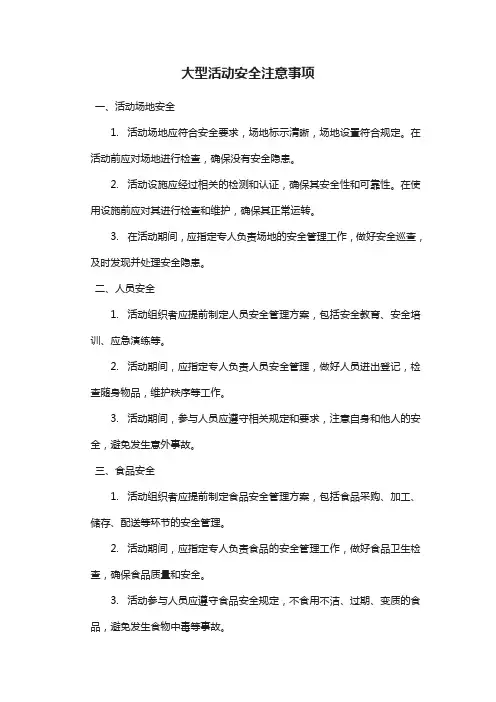 大型活动安全注意事项

一、活动场地安全

1. 活动场地应符合安全要求，场地标示清晰，场地设置符合规定。在活动前应对场地进行检查，确保没有安全隐患。

2. 活动设施应经过相关的检测和认证，确保其安全性和可靠性。在使用设施前应对其进行检查和维护，确保其正常运转。

3. 在活动期间，应指定专人负责场地的安全管理工作，做好安全巡查，及时发现并处理安全隐患。

二、人员安全

1. 活动组织者应提前制定人员安全管理方案，包括安全教育、安全培训、应急演练等。

2. 活动期间，应指定专人负责人员安全管理，做好人员进出登记，检查随身物品，维护秩序等工作。

3. 活动期间，参与人员应遵守相关规定和要求，注意自身和他人的安全，避免发生意外事故。

三、食品安全

1. 活动组织者应提前制定食品安全管理方案，包括食品采购、加工、储存、配送等环节的安全管理。

2. 活动期间，应指定专人负责食品的安全管理工作，做好食品卫生检查，确保食品质量和安全。

3. 活动参与人员应遵守食品安全规定，不食用不洁、过期、变质的食品，避免发生食物中毒等事故。